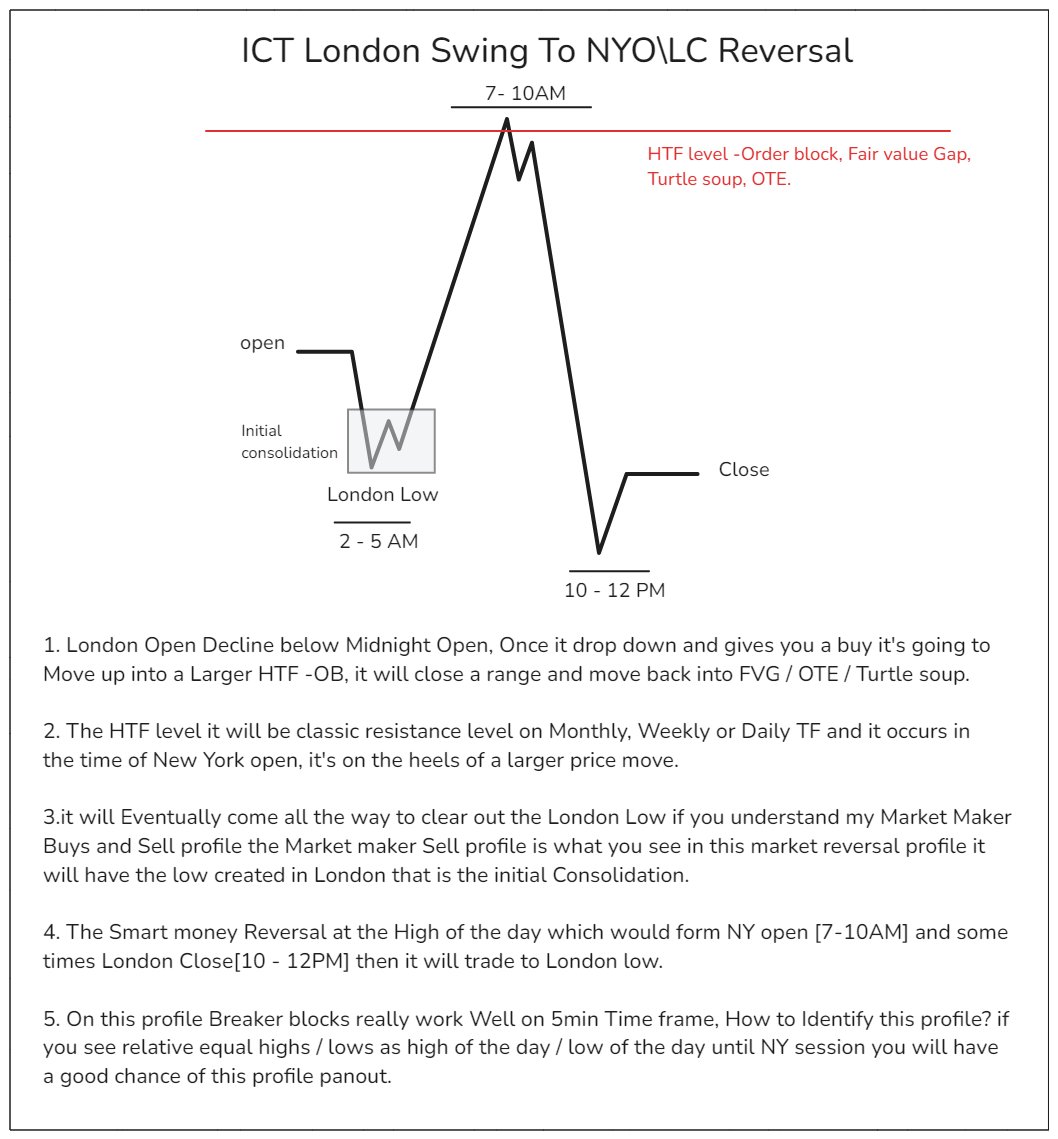 ICT London Swing To NYO\LC Reversal

7- 10AM

HTF level -Order block, Fair value Gap, Turtle soup, OTE.

open

Initial consolidation

London Low

2 - 5 AM

Close

10 - 12 PM

1. London Open Decline below Midnight Open, Once it drop down and gives you a buy it's going to Move up into a Larger HTF -OB, it will close a range and move back into FVG / OTE / Turtle soup.

2. The HTF level it will be classic resistance level on Monthly, Weekly or Daily TF and it occurs in the time of New York open, it's on the heels of a larger price move.

3.it will Eventually come all the way to clear out the London Low if you understand my Market Maker Buys and Sell profile the Market maker Sell profile is what you see in this market reversal profile it will have the low created in London that is the initial Consolidation.

4. The Smart money Reversal at the High of the day which would form NY open [7-10AM] and some times London Close[10 - 12PM] then it will trade to London low.

5. On this profile Breaker blocks really work Well on 5min Time frame, How to Identify this profile? if you see relative equal highs / lows as high of the day / low of the day until NY session you will have a good chance of this profile panout.